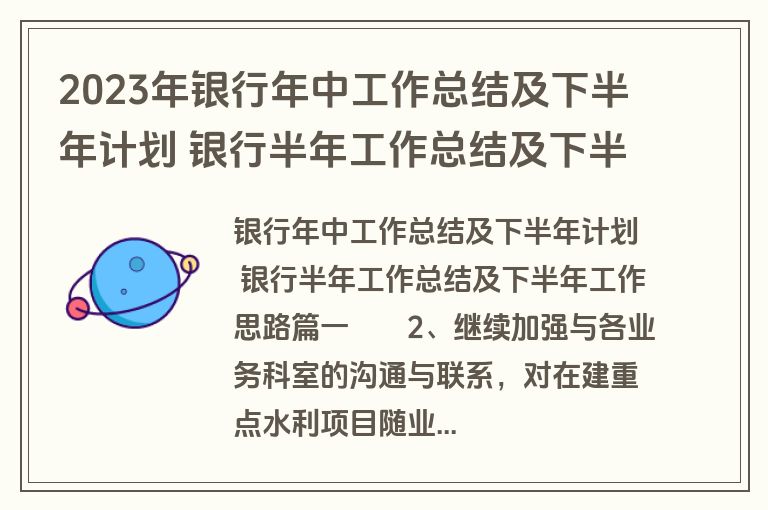 2023年银行年中工作总结及下半年计划 银行半年工作总结及下半

银行年中工作总结及下半年计划 银行半年工作总结及下半年工作思路篇一　　2、继续加强与各业务科室的沟通与联系，对在建重点水利项目随业...